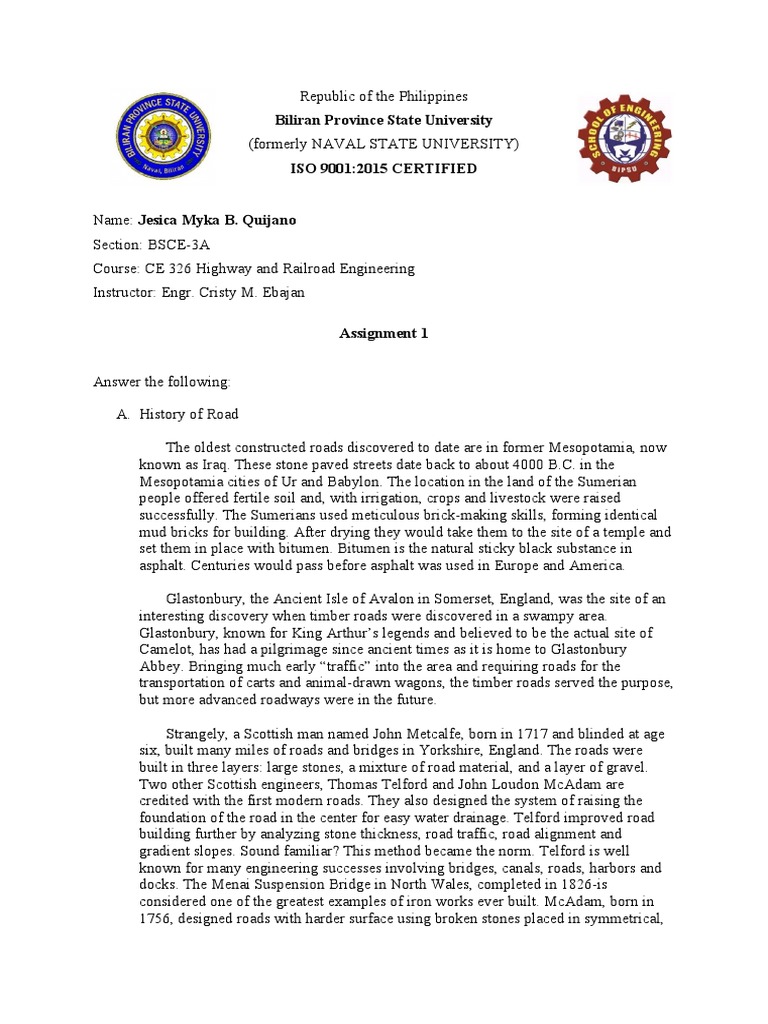 Republic of the Philippines
Biliran Province State University
(formerly NAVAL STATE UNIVERSITY)
ISO 9001:2015 CERTIFIED

Name: Jesica Myka B. Quijano
Section: BSCE-3A
Course: CE 326 Highway and Railroad Engineering
Instructor: Engr. Cristy M. Ebajan

Assignment 1

Answer the following:

A. History of Road

The oldest constructed roads discovered to date are in former Mesopotamia, now known as Iraq. These stone paved streets date back to about 4000 B.C. in the Mesopotamia cities of Ur and Babylon. The location in the land of the Sumerian people offered fertile soil and, with irrigation, crops and livestock were raised successfully. The Sumerians used meticulous brick-making skills, forming identical mud bricks for building. After drying they would take them to the site of a temple and set them in place with bitumen. Bitumen is the natural sticky black substance in asphalt. Centuries would pass before asphalt was used in Europe and America.

Glastonbury, the Ancient Isle of Avalon in Somerset, England, was the site of an interesting discovery when timber roads were discovered in a swampy area. Glastonbury, known for King Arthur's legends and believed to be the actual site of Camelot, has had a pilgrimage since ancient times as it is home to Glastonbury Abbey. Bringing much early "traffic" into the area and requiring roads for the transportation of carts and animal-drawn wagons, the timber roads served the purpose, but more advanced roadways were in the future.

Strangely, a Scottish man named John Metcalfe, born in 1717 and blinded at age six, built many miles of roads and bridges in Yorkshire, England. The roads were built in three layers: large stones, a mixture of road material, and a layer of gravel. Two other Scottish engineers, Thomas Telford and John Loudon McAdam are credited with the first modern roads. They also designed the system of raising the foundation of the road in the center for easy water drainage. Telford improved road building further by analyzing stone thickness, road traffic, road alignment and gradient slopes. Sound familiar? This method became the norm. Telford is well known for many engineering successes involving bridges, canals, roads, harbors and docks. The Menai Suspension Bridge in North Wales, completed in 1826-is considered one of the greatest examples of iron works ever built. McAdam, born in 1756, designed roads with harder surface using broken stones placed in symmetrical,